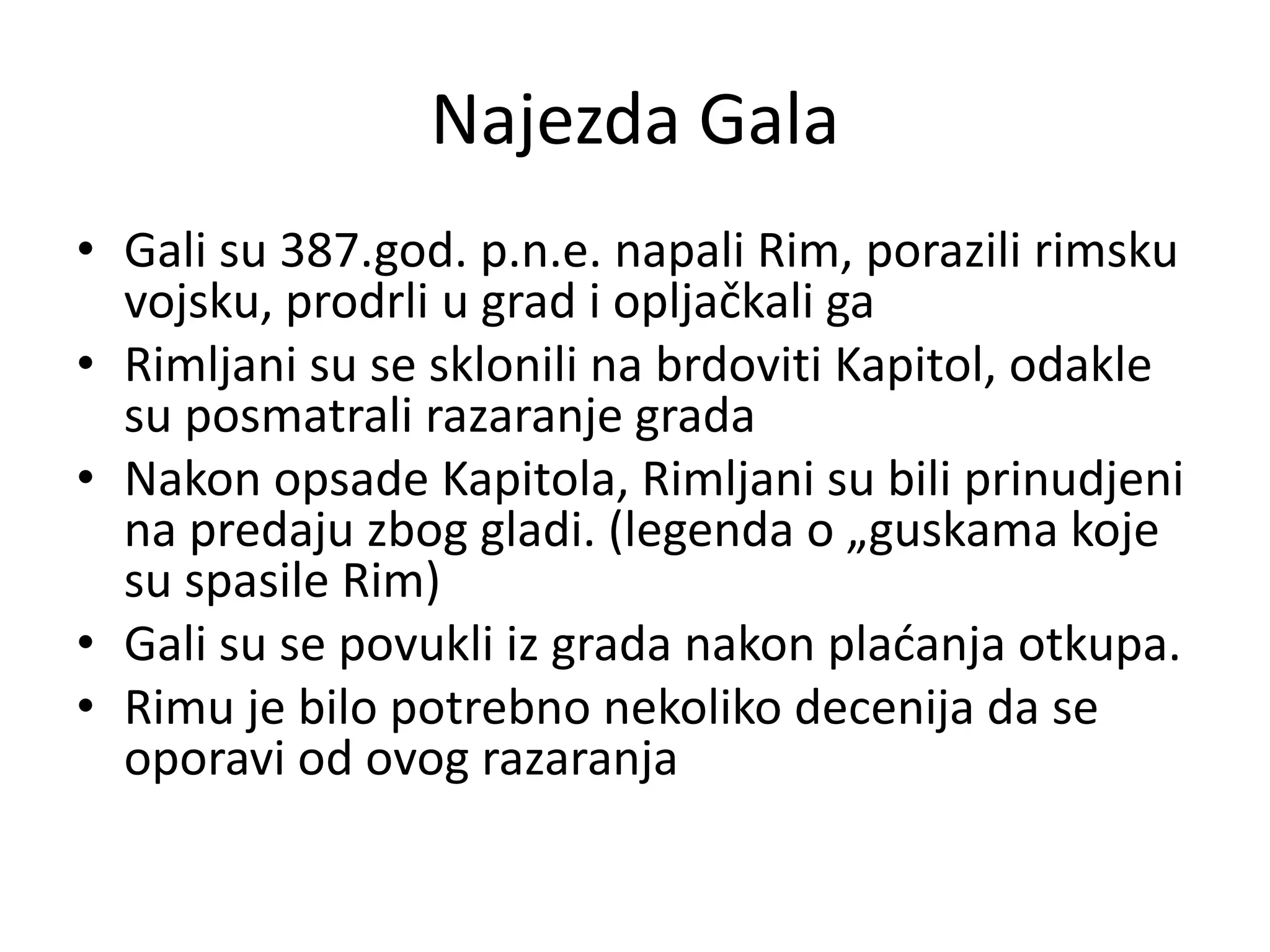 Najezda Gala

• Gali su 387.god. p.n.e. napali Rim, porazili rimsku vojsku, prodrli u grad i opljačkali ga
• Rimljani su se sklonili na brdoviti Kapitol, odakle su posmatrali razaranje grada
• Nakon opsade Kapitola, Rimljani su bili prinudjeni na predaju zbog gladi. (legenda o „guskama koje su spasile Rim)
• Gali su se povukli iz grada nakon plaćanja otkupa.
• Rimu je bilo potrebno nekoliko decenija da se oporavi od ovog razaranja